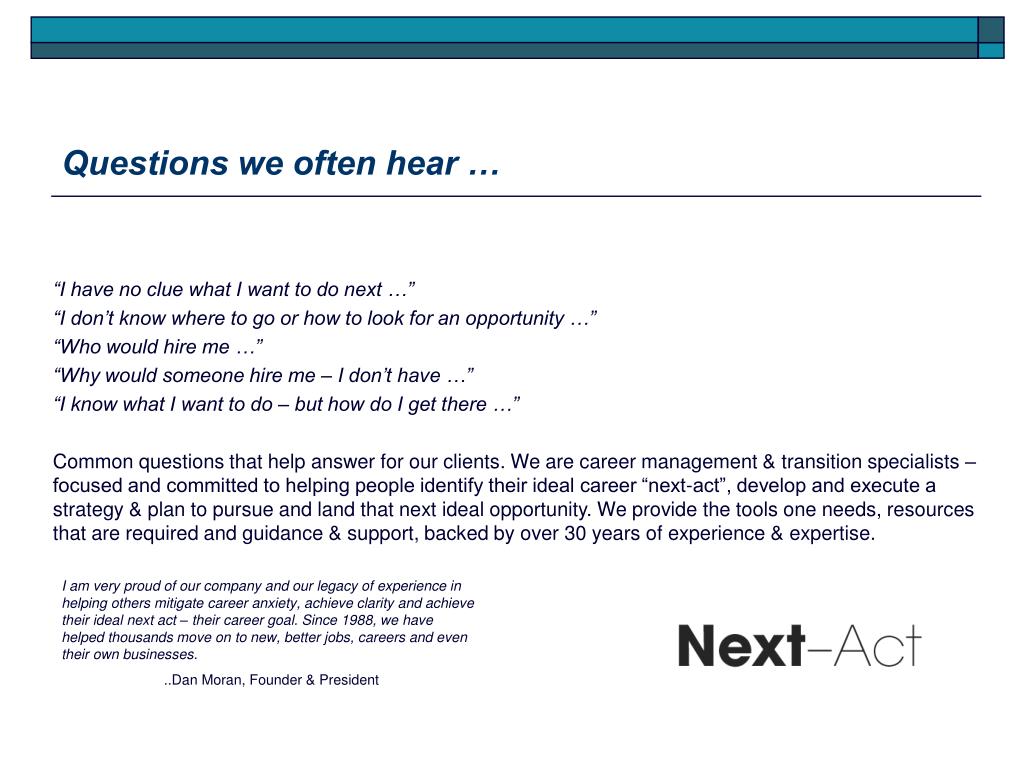 Questions we often hear …

“I have no clue what I want to do next …”
“I don’t know where to go or how to look for an opportunity …”
“Who would hire me …”
“Why would someone hire me – I don’t have …”
“I know what I want to do – but how do I get there …”

Common questions that help answer for our clients. We are career management & transition specialists – focused and committed to helping people identify their ideal career “next-act”, develop and execute a strategy & plan to pursue and land that next ideal opportunity. We provide the tools one needs, resources that are required and guidance & support, backed by over 30 years of experience & expertise.

I am very proud of our company and our legacy of experience in helping others mitigate career anxiety, achieve clarity and achieve their ideal next act – their career goal. Since 1988, we have helped thousands move on to new, better jobs, careers and even their own businesses.

..Dan Moran, Founder & President

Next–Act